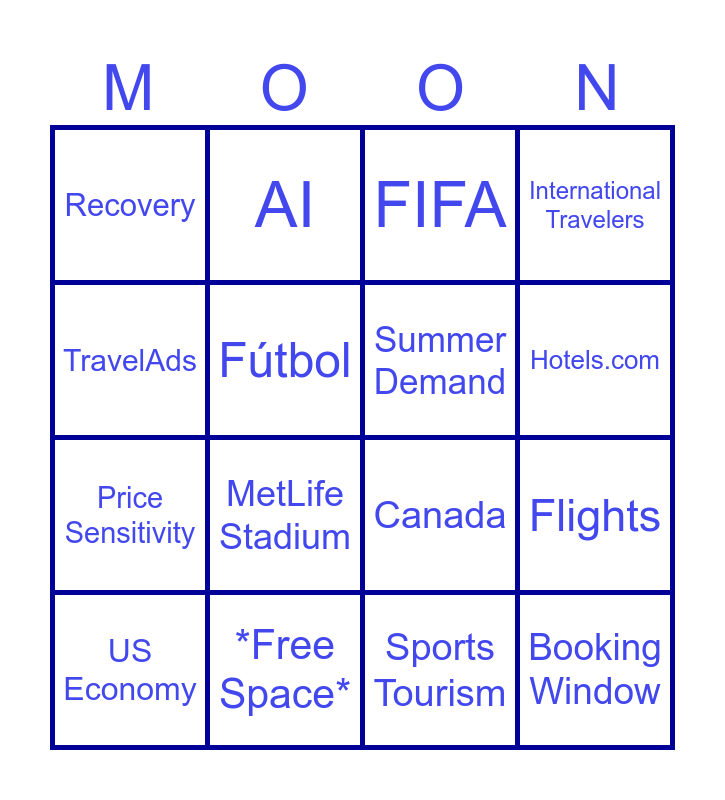 | M | O | O | N |
|---|---|---|---|
| Recovery | AI | FIFA | International Travelers |
| TravelAds | Fútbol | Summer Demand | Hotels.com |
| Price Sensitivity | MetLife Stadium | Canada | Flights |
| US Economy | *Free Space* | Sports Tourism | Booking Window |